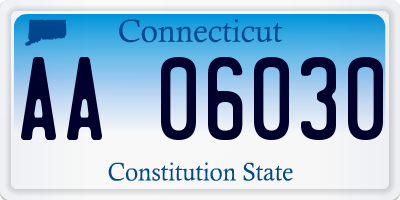 Connecticut

AA 06030

Constitution State